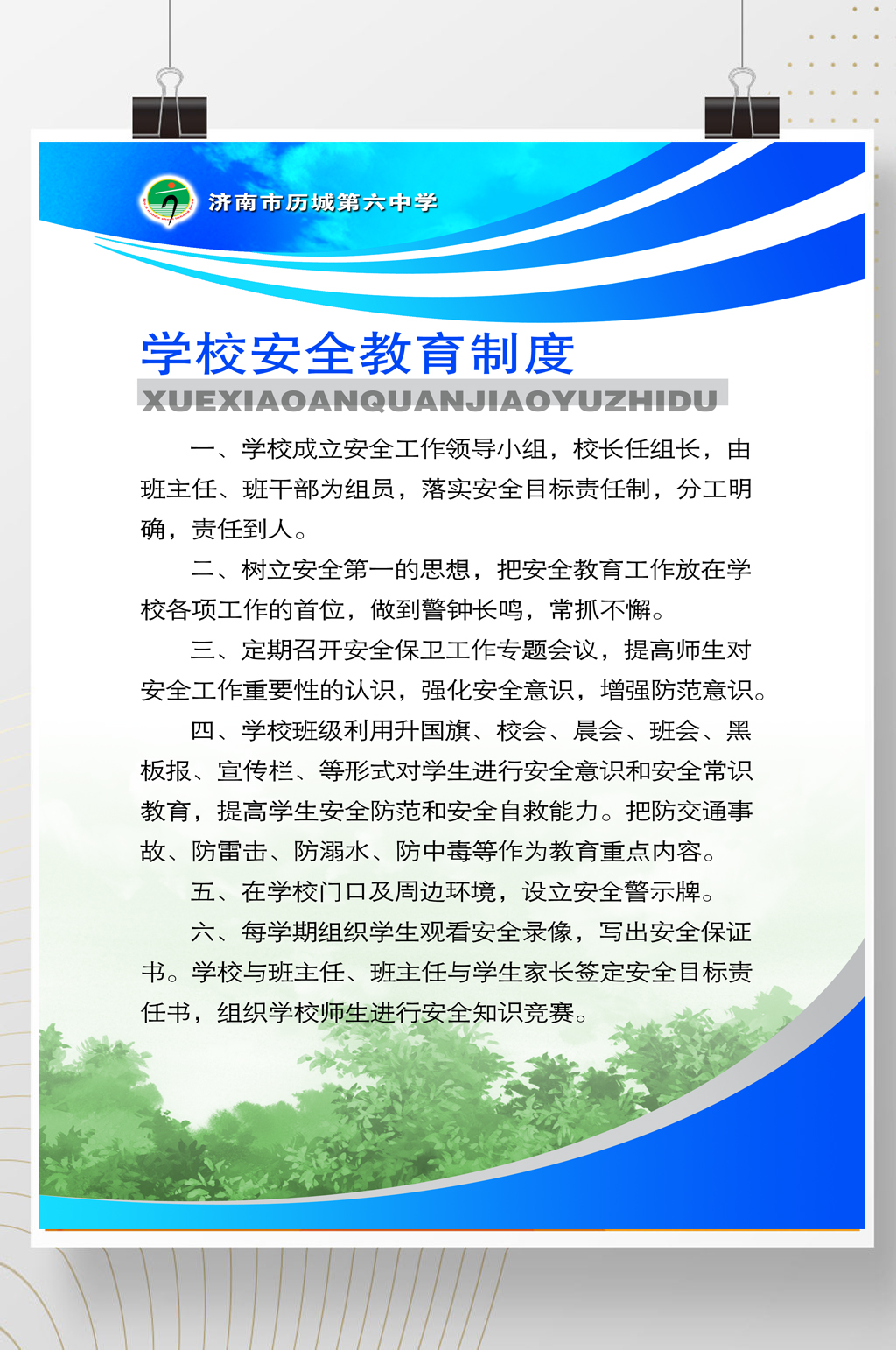 济南市历城第六中学

学校安全教育制度

XUEXIAOANQUANJIAOYUZHIDU

一、学校成立安全工作领导小组，校长任组长，由班主任、班干部为组员，落实安全目标责任制，分工明确，责任到人。

二、树立安全第一的思想，把安全教育工作放在学校各项工作的首位，做到警钟长鸣，常抓不懈。

三、定期召开安全保卫工作专题会议，提高师生对安全工作重要性的认识，强化安全意识，增强防范意识。

四、学校班级利用升国旗、校会、晨会、班会、黑板报、宣传栏、等形式对学生进行安全意识和安全常识教育，提高学生安全防范和安全自救能力。把防交通事故、防雷击、防溺水、防中毒等作为教育重点内容。

五、在学校门口及周边环境，设立安全警示牌。

六、每学期组织学生观看安全录像，写出安全保证书。学校与班主任、班主任与学生家长签定安全目标责任书，组织学校师生进行安全知识竞赛。